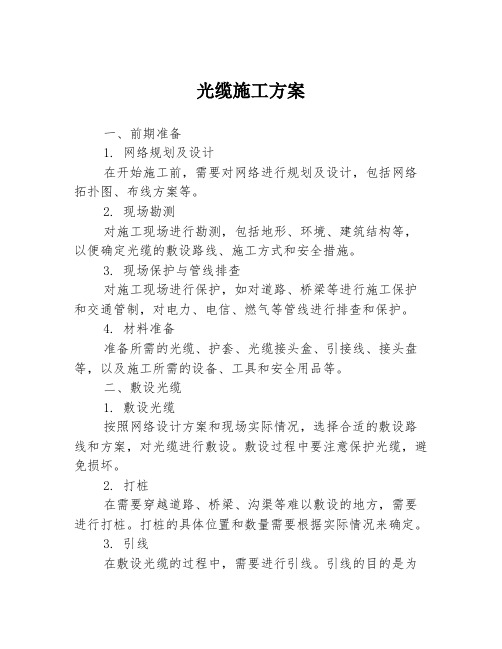 光缆施工方案

一、前期准备

1. 网络规划及设计

在开始施工前，需要对网络进行规划及设计，包括网络拓扑图、布线方案等。

2. 现场勘测

对施工现场进行勘测，包括地形、环境、建筑结构等，以便确定光缆的敷设路线、施工方式和安全措施。

3. 现场保护与管线排查

对施工现场进行保护，如对道路、桥梁等进行施工保护和交通管制，对电力、电信、燃气等管线进行排查和保护。

4. 材料准备

准备所需的光缆、护套、光缆接头盒、引接线、接头盘等，以及施工所需的设备、工具和安全用品等。

二、敷设光缆

1. 敷设光缆

按照网络设计方案和现场实际情况，选择合适的敷设路线和方案，对光缆进行敷设。敷设过程中要注意保护光缆，避免损坏。

2. 打桩

在需要穿越道路、桥梁、沟渠等难以敷设的地方，需要进行打桩。打桩的具体位置和数量需要根据实际情况来确定。

3. 引线

在敷设光缆的过程中，需要进行引线。引线的目的是为